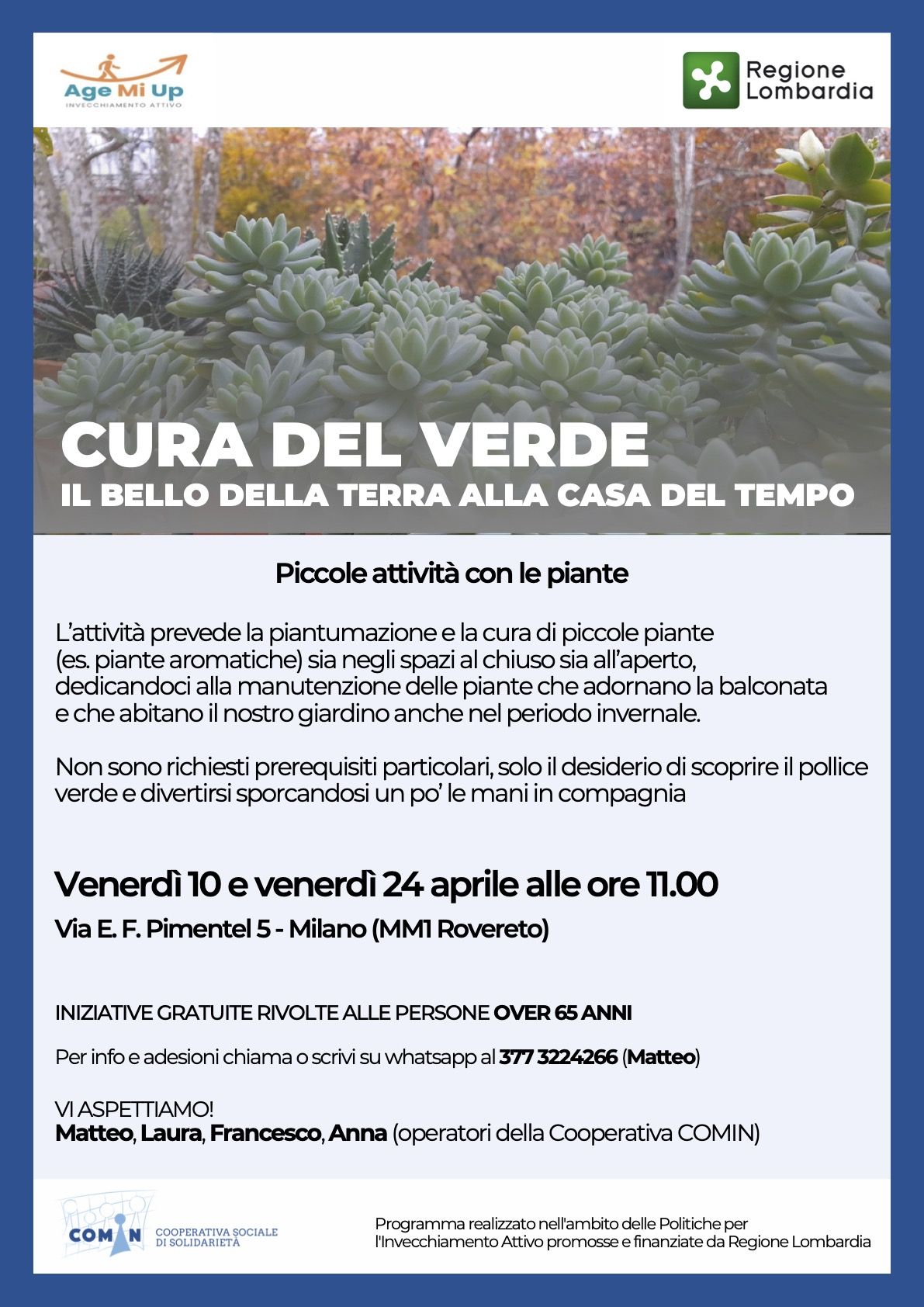 Age Mi Up
INVECCHIAMENTO ATTIVO

Regione Lombardia

CURA DEL VERDE
IL BELLO DELLA TERRA ALLA CASA DEL TEMPO

Piccole attività con le piante

L'attività prevede la piantumazione e la cura di piccole piante (es. piante aromatiche) sia negli spazi al chiuso sia all'aperto, dedicandoci alla manutenzione delle piante che adornano la balconata e che abitano il nostro giardino anche nel periodo invernale.

Non sono richiesti prerequisiti particolari, solo il desiderio di scoprire il pollice verde e divertirsi sporcandosi un po' le mani in compagnia

Venerdì 10 e venerdì 24 aprile alle ore 11.00
Via E. F. Pimentel 5 - Milano (MM1 Rovereto)

INIZIATIVE GRATUITE RIVOLTE ALLE PERSONE OVER 65 ANNI

Per info e adesioni chiama o scrivi su whatsapp al 377 3224266 (Matteo)

VI ASPETTIAMO!
Matteo, Laura, Francesco, Anna (operatori della Cooperativa COMIN)

COMIN COOPERATIVA SOCIALE DI SOLIDARIETÀ

Programma realizzato nell'ambito delle Politiche per l'Invecchiamento Attivo promosse e finanziate da Regione Lombardia